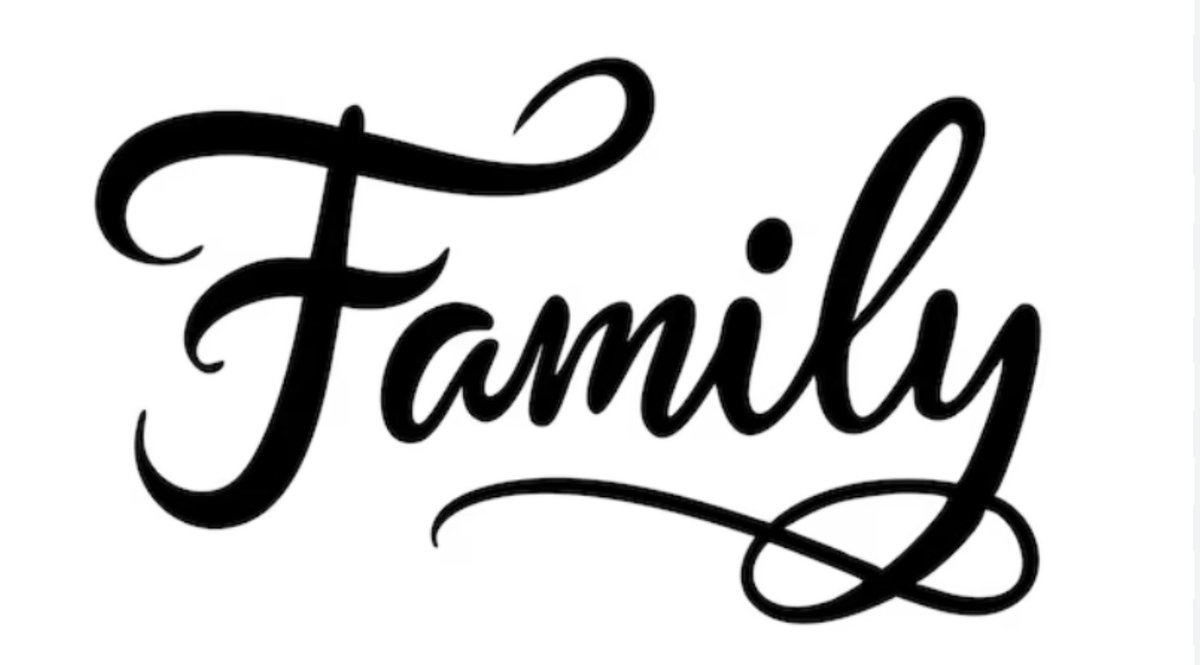 Family